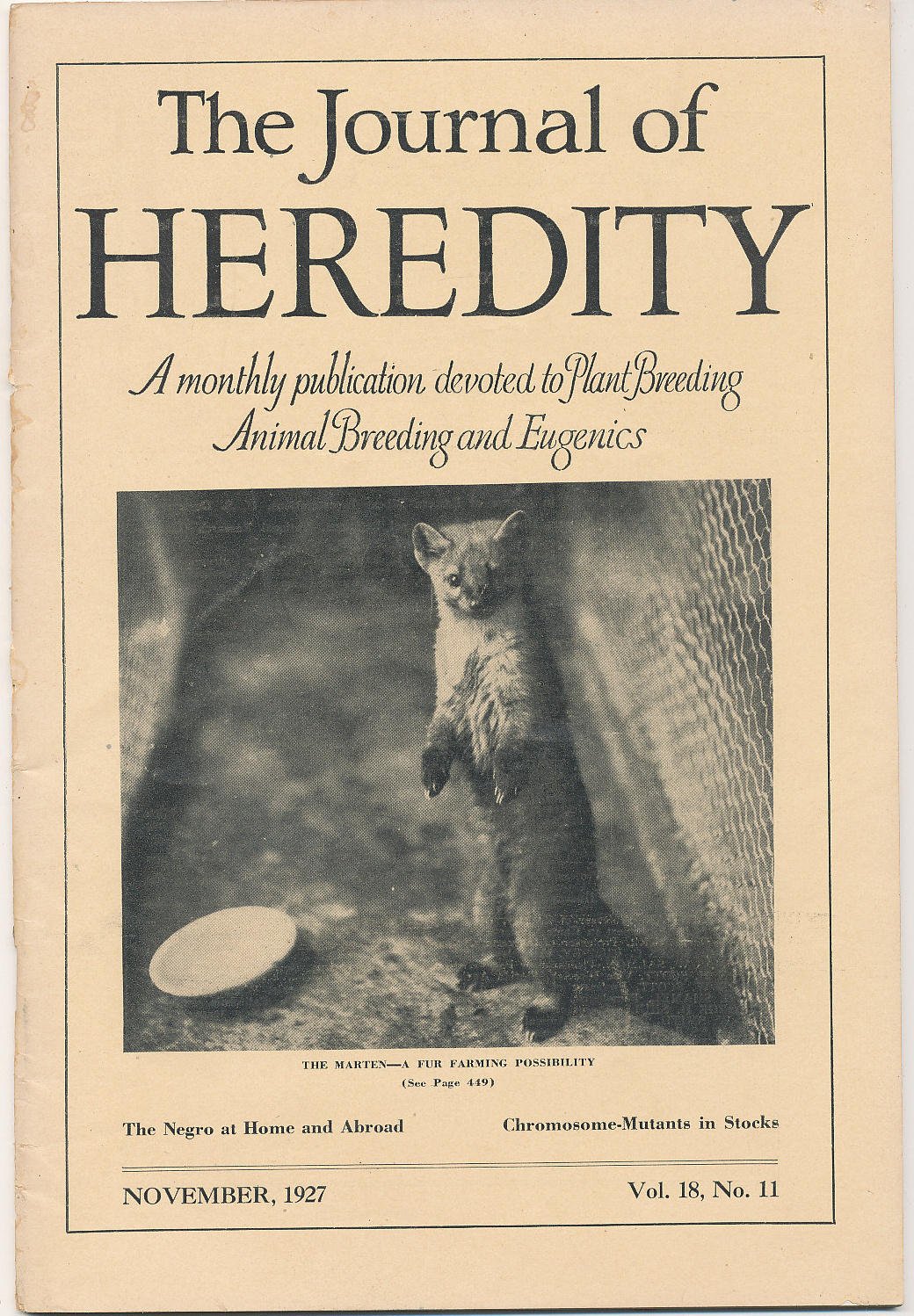 The Journal of
HEREDITY

A monthly publication devoted to Plant Breeding Animal Breeding and Eugenics

THE MARTEN—A FUR FARMING POSSIBILITY
(See Page 449)

The Negro at Home and Abroad

Chromosome-Mutants in Stocks

NOVEMBER, 1927

Vol. 18, No. 11